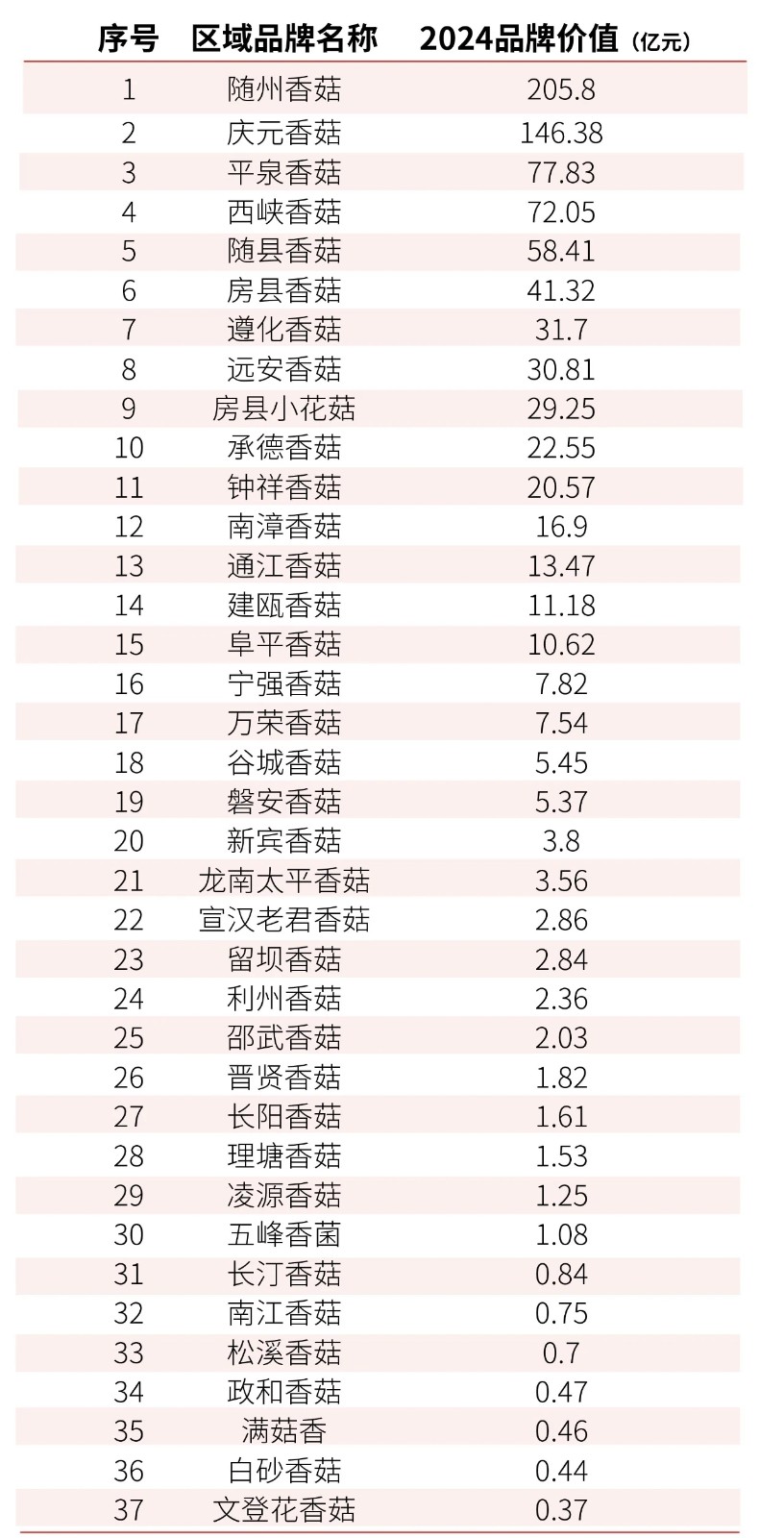 | 序号 | 区域品牌名称 | 2024品牌价值（亿元） |
|---|---|---|
| 1 | 随州香菇 | 205.8 |
| 2 | 庆元香菇 | 146.38 |
| 3 | 平泉香菇 | 77.83 |
| 4 | 西峡香菇 | 72.05 |
| 5 | 随县香菇 | 58.41 |
| 6 | 房县香菇 | 41.32 |
| 7 | 遵化香菇 | 31.7 |
| 8 | 远安香菇 | 30.81 |
| 9 | 房县小花菇 | 29.25 |
| 10 | 承德香菇 | 22.55 |
| 11 | 钟祥香菇 | 20.57 |
| 12 | 南漳香菇 | 16.9 |
| 13 | 通江香菇 | 13.47 |
| 14 | 建瓯香菇 | 11.18 |
| 15 | 阜平香菇 | 10.62 |
| 16 | 宁强香菇 | 7.82 |
| 17 | 万荣香菇 | 7.54 |
| 18 | 谷城香菇 | 5.45 |
| 19 | 磐安香菇 | 5.37 |
| 20 | 新宾香菇 | 3.8 |
| 21 | 龙南太平香菇 | 3.56 |
| 22 | 宣汉老君香菇 | 2.86 |
| 23 | 留坝香菇 | 2.84 |
| 24 | 利州香菇 | 2.36 |
| 25 | 邵武香菇 | 2.03 |
| 26 | 晋贤香菇 | 1.82 |
| 27 | 长阳香菇 | 1.61 |
| 28 | 理塘香菇 | 1.53 |
| 29 | 凌源香菇 | 1.25 |
| 30 | 五峰香菌 | 1.08 |
| 31 | 长汀香菇 | 0.84 |
| 32 | 南江香菇 | 0.75 |
| 33 | 松溪香菇 | 0.7 |
| 34 | 政和香菇 | 0.47 |
| 35 | 满菇香 | 0.46 |
| 36 | 白砂香菇 | 0.44 |
| 37 | 文登花香菇 | 0.37 |